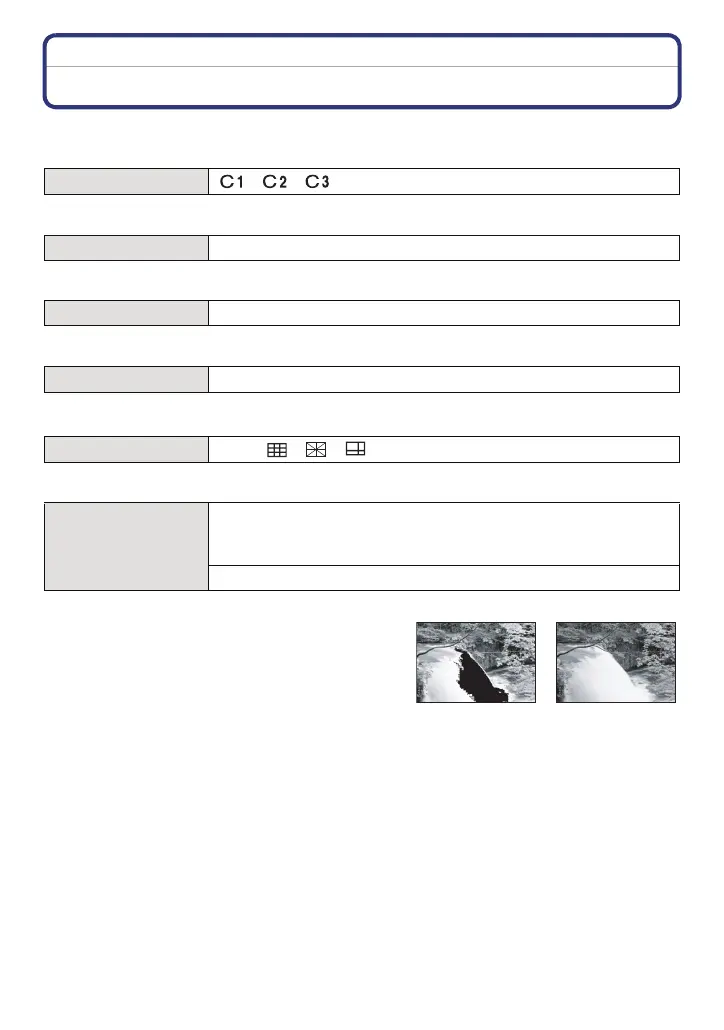 C1 C2 C3